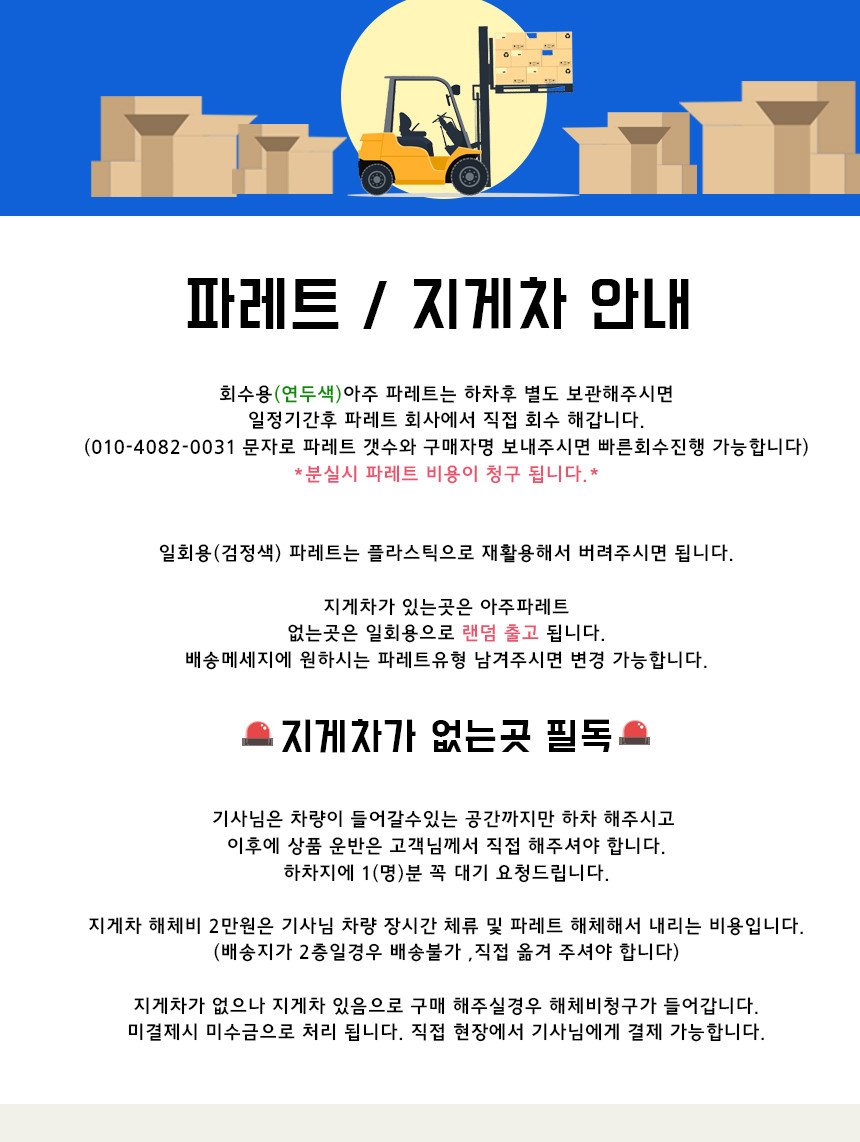 파레트 / 지게차 안내

회수용(연두색)아주 파레트는 하차후 별도 보관해주시면
일정기간후 파레트 회사에서 직접 회수 해갑니다.
(010-4082-0031 문자로 파레트 갯수와 구매자명 보내주시면 빠른회수진행 가능합니다)
*분실시 파레트 비용이 청구 됩니다.*

일회용(검정색) 파레트는 플라스틱으로 재활용해서 버려주시면 됩니다.

지게차가 있는곳은 아주파레트
없는곳은 일회용으로 랜덤 출고 됩니다.
배송메세지에 원하시는 파레트유형 남겨주시면 변경 가능합니다.

지게차가 없는곳 필독

기사님은 차량이 들어갈수있는 공간까지만 하차 해주시고
이후에 상품 운반은 고객님께서 직접 해주셔야 합니다.
하차지에 1(명)분 꼭 대기 요청드립니다.

지게차 해체비 2만원은 기사님 차량 장시간 체류 및 파레트 해체해서 내리는 비용입니다.
(배송지가 2층일경우 배송불가 ,직접 옮겨 주셔야 합니다)

지게차가 없으나 지게차 있음으로 구매 해주실경우 해체비청구가 들어갑니다.
미결제시 미수금으로 처리 됩니다. 직접 현장에서 기사님에게 결제 가능합니다.